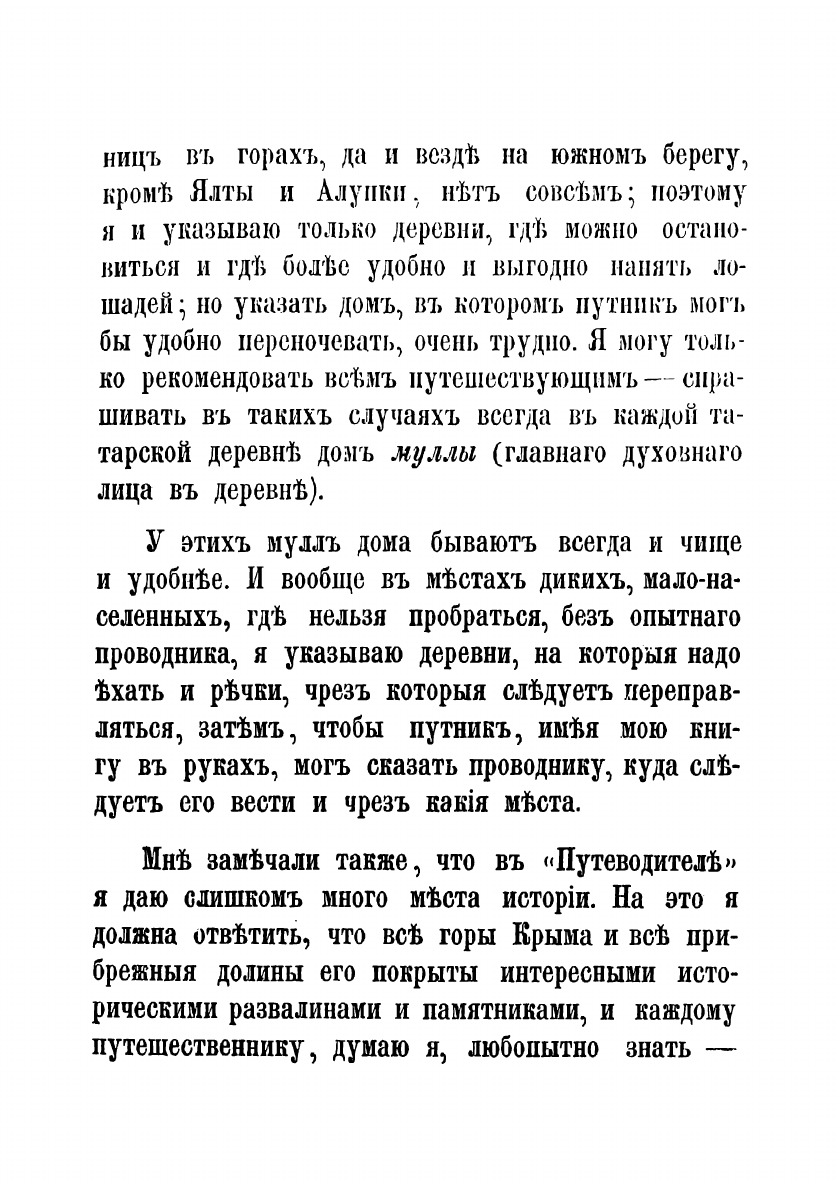 ницъ въ горахъ, да и вездѣ на южномъ берегу, кромѣ Ялты и Алупки, нѣтъ совсѣмъ; поэтому я и указываю только деревни, гдѣ можно остановиться и гдѣ болѣе удобно и выгодно нанять лошадей; но указать домъ, въ которомъ путникъ могъ бы удобно переночевать, очень трудно. Я могу только рекомендовать всѣмъ путешествующимъ — спрашивать въ такихъ случаяхъ всегда въ каждой татарской деревнѣ домъ муллы (главнаго духовнаго лица въ деревнѣ).

У этихъ муллъ дома бываютъ всегда и чище и удобнѣе. И вообще въ мѣстахъ дикихъ, мало-населенныхъ, гдѣ нельзя пробраться, безъ опытнаго проводника, я указываю деревни, на которыя надо ѣхать и рѣчки, чрезъ которыя слѣдуетъ переправляться, затѣмъ, чтобы путникъ, имѣя мою книгу въ рукахъ, могъ сказать проводнику, куда слѣдуетъ его вести и чрезъ какія мѣста.

Мнѣ замѣчали также, что въ «Путеводителѣ» я даю слишкомъ много мѣста исторіи. На это я должна отвѣтить, что всѣ горы Крыма и всѣ прибрежныя долины его покрыты интересными историческими развалинами и памятниками, и каждому путешественнику, думаю я, любопытно знать —